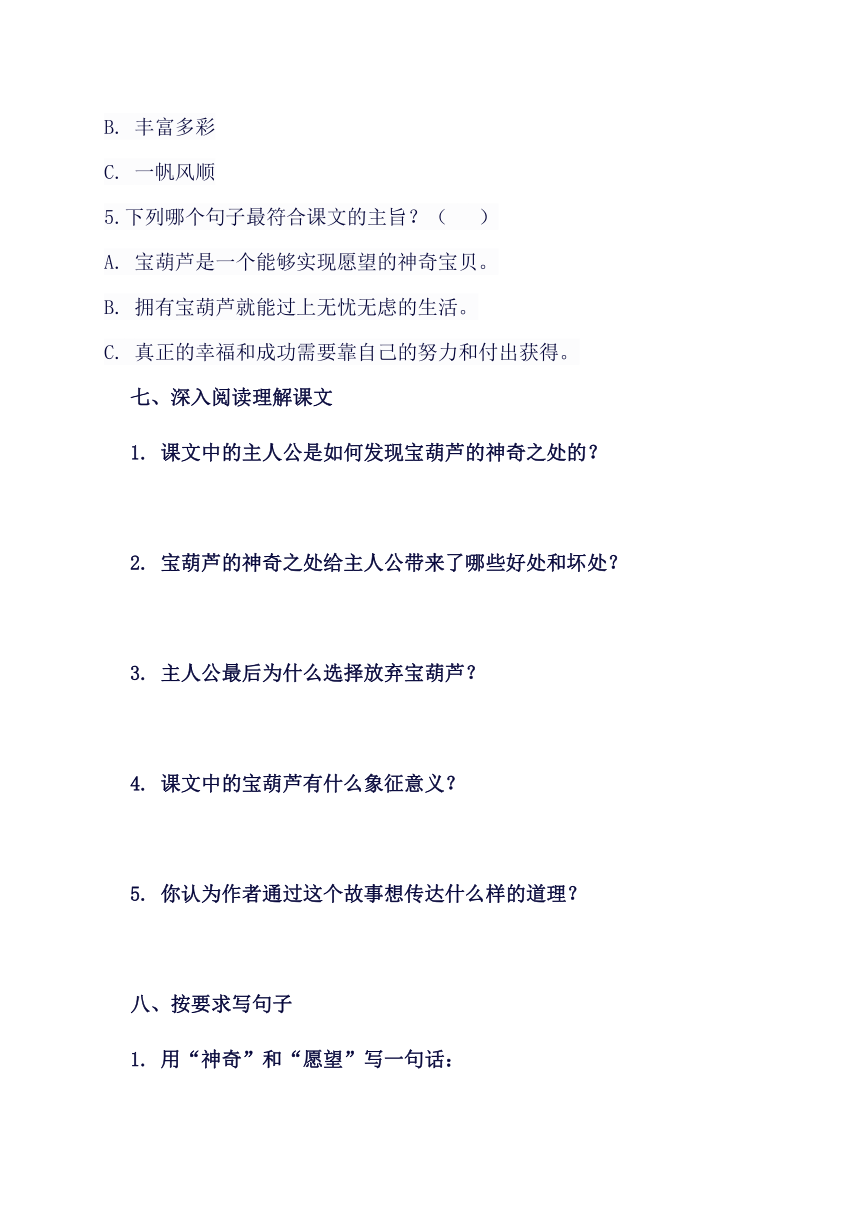 B. 丰富多彩

C. 一帆风顺

5.下列哪个句子最符合课文的主旨？（　　）

A. 宝葫芦是一个能够实现愿望的神奇宝贝。

B. 拥有宝葫芦就能过上无忧无虑的生活。

C. 真正的幸福和成功需要靠自己的努力和付出获得。

七、深入阅读理解课文

1. 课文中的主人公是如何发现宝葫芦的神奇之处的？

2. 宝葫芦的神奇之处给主人公带来了哪些好处和坏处？

3. 主人公最后为什么选择放弃宝葫芦？

4. 课文中的宝葫芦有什么象征意义？

5. 你认为作者通过这个故事想传达什么样的道理？

八、按要求写句子

1. 用“神奇”和“愿望”写一句话：